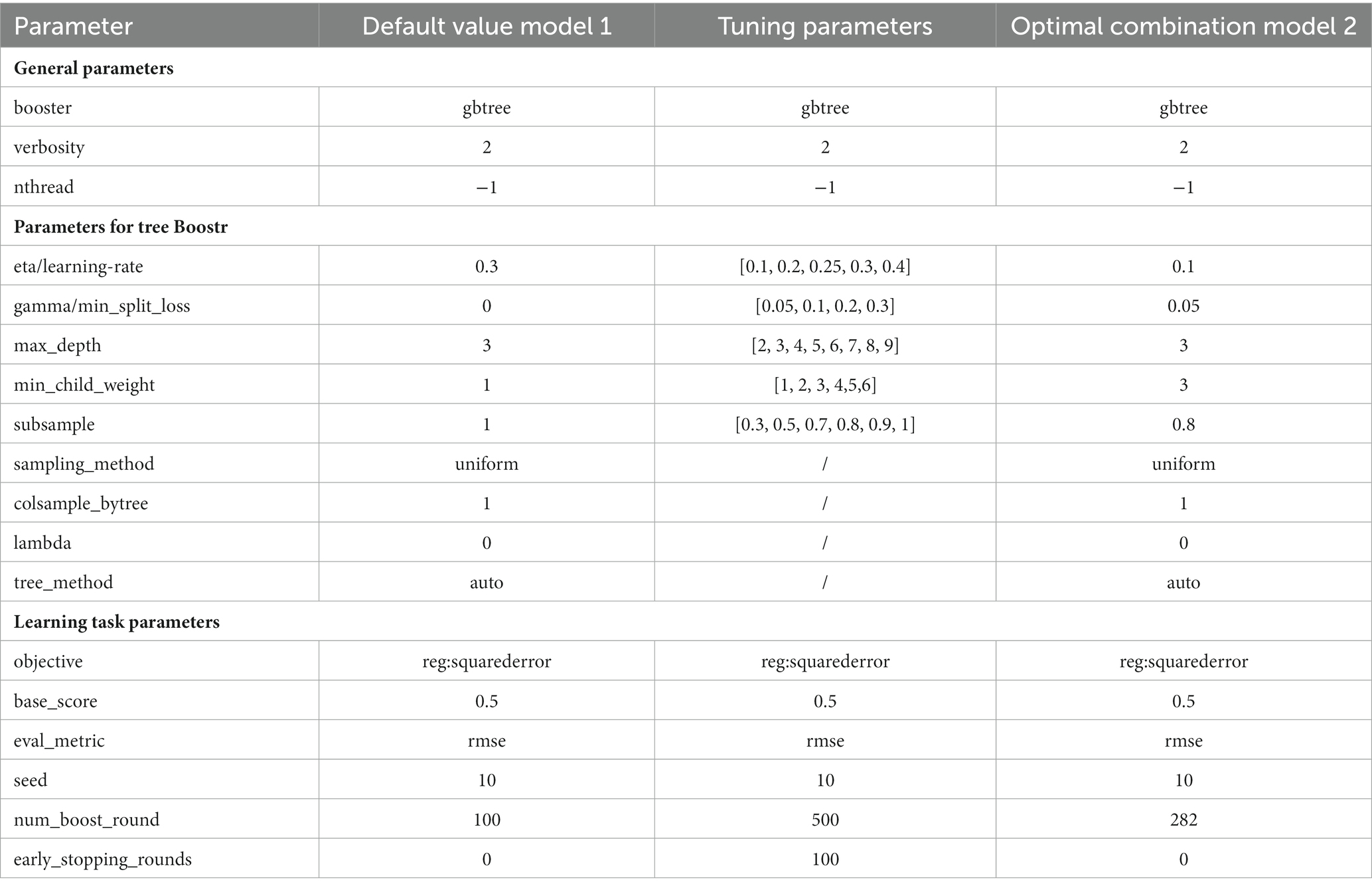 | Parameter | Default value model 1 | Tuning parameters | Optimal combination model 2 |
|---|---|---|---|
| **General parameters** | | | |
| booster | gbtree | gbtree | gbtree |
| verbosity | 2 | 2 | 2 |
| nthread | −1 | −1 | −1 |
| **Parameters for tree Boostr** | | | |
| eta/learning-rate | 0.3 | [0.1, 0.2, 0.25, 0.3, 0.4] | 0.1 |
| gamma/min_split_loss | 0 | [0.05, 0.1, 0.2, 0.3] | 0.05 |
| max_depth | 3 | [2, 3, 4, 5, 6, 7, 8, 9] | 3 |
| min_child_weight | 1 | [1, 2, 3, 4,5,6] | 3 |
| subsample | 1 | [0.3, 0.5, 0.7, 0.8, 0.9, 1] | 0.8 |
| sampling_method | uniform | / | uniform |
| colsample_bytree | 1 | / | 1 |
| lambda | 0 | / | 0 |
| tree_method | auto | / | auto |
| **Learning task parameters** | | | |
| objective | reg:squarederror | reg:squarederror | reg:squarederror |
| base_score | 0.5 | 0.5 | 0.5 |
| eval_metric | rmse | rmse | rmse |
| seed | 10 | 10 | 10 |
| num_boost_round | 100 | 500 | 282 |
| early_stopping_rounds | 0 | 100 | 0 |